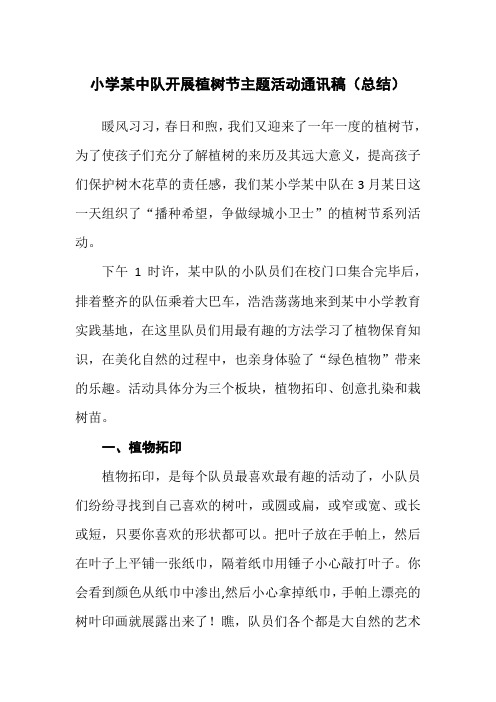 小学某中队开展植树节主题活动通讯稿（总结）

暖风习习，春日和煦，我们又迎来了一年一度的植树节，为了使孩子们充分了解植树的来历及其远大意义，提高孩子们保护树木花草的责任感，我们某小学某中队在 3 月某日这一天组织了“播种希望，争做绿城小卫士”的植树节系列活动。

下午 1 时许，某中队的小队员们在校门口集合完毕后，排着整齐的队伍乘着大巴车，浩浩荡荡地来到某中小学教育实践基地，在这里队员们用最有趣的方法学习了植物保育知识，在美化自然的过程中，也亲身体验了“绿色植物”带来的乐趣。活动具体分为三个板块，植物拓印、创意扎染和栽树苗。

一、植物拓印

植物拓印，是每个队员最喜欢最有趣的活动了，小队员们纷纷寻找到自己喜欢的树叶，或圆或扁，或窄或宽、或长或短，只要你喜欢的形状都可以。把叶子放在手帕上，然后在叶子上平铺一张纸巾，隔着纸巾用锤子小心敲打叶子。你会看到颜色从纸巾中渗出,然后小心拿掉纸巾，手帕上漂亮的树叶印画就展露出来了！瞧，队员们各个都是大自然的艺术